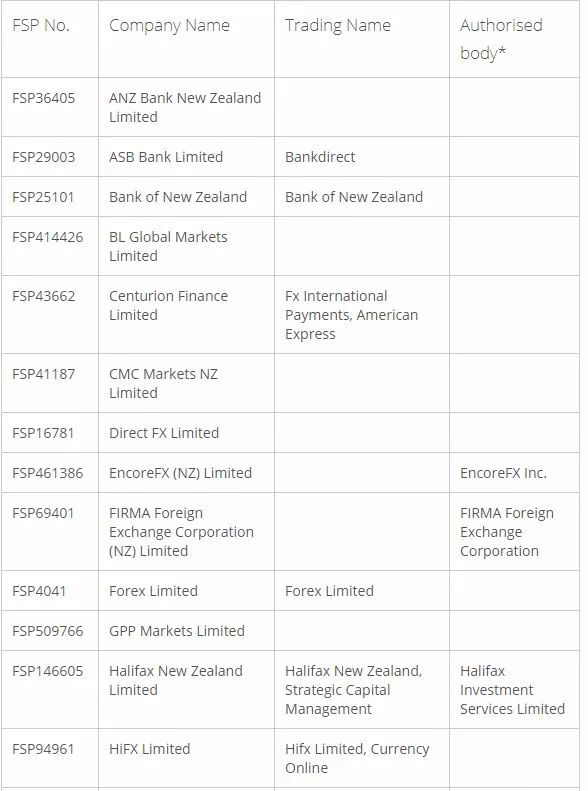 | FSP No. | Company Name | Trading Name | Authorised body* |
|---|---|---|---|
| FSP36405 | ANZ Bank New Zealand Limited | | |
| FSP29003 | ASB Bank Limited | Bankdirect | |
| FSP25101 | Bank of New Zealand | Bank of New Zealand | |
| FSP414426 | BL Global Markets Limited | | |
| FSP43662 | Centurion Finance Limited | Fx International Payments, American Express | |
| FSP41187 | CMC Markets NZ Limited | | |
| FSP16781 | Direct FX Limited | | |
| FSP461386 | EncoreFX (NZ) Limited | | EncoreFX Inc. |
| FSP69401 | FIRMA Foreign Exchange Corporation (NZ) Limited | | FIRMA Foreign Exchange Corporation |
| FSP4041 | Forex Limited | Forex Limited | |
| FSP509766 | GPP Markets Limited | | |
| FSP146605 | Halifax New Zealand Limited | Halifax New Zealand, Strategic Capital Management | Halifax Investment Services Limited |
| FSP94961 | HiFX Limited | Hifx Limited, Currency Online | |